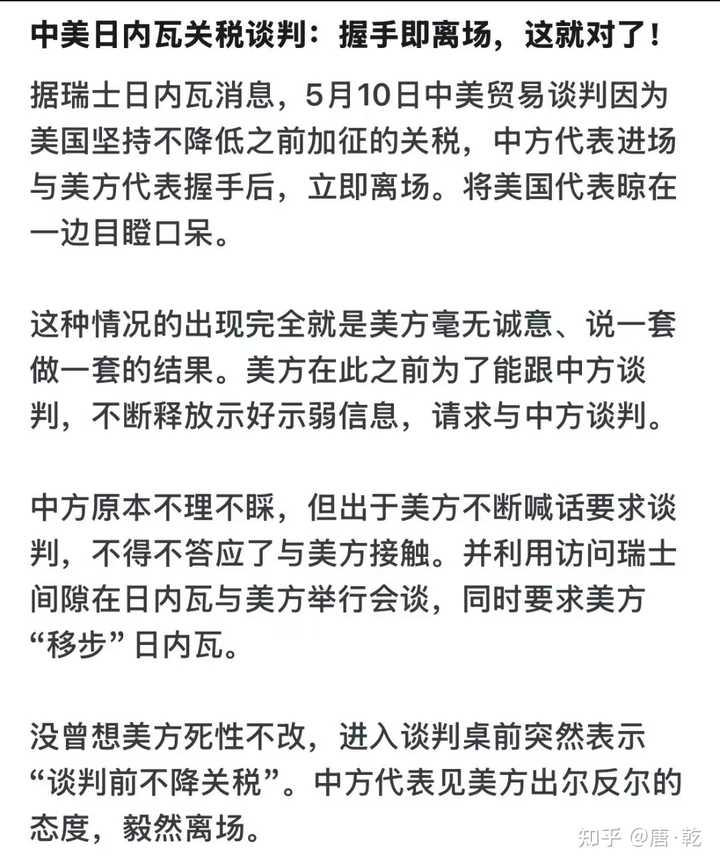 中美日内瓦关税谈判：握手即离场，这就对了！

据瑞士日内瓦消息，5月10日中美贸易谈判因为美国坚持不降低之前加征的关税，中方代表进场与美方代表握手后，立即离场。将美国代表晾在一边目瞪口呆。

这种情况的出现完全就是美方毫无诚意、说一套做一套的结果。美方在此之前为了能跟中方谈判，不断释放示好示弱信息，请求与中方谈判。

中方原本不理不睬，但出于美方不断喊话要求谈判，不得不答应了与美方接触。并利用访问瑞士间隙在日内瓦与美方举行会谈，同时要求美方“移步”日内瓦。

没曾想美方死性不改，进入谈判桌前突然表示“谈判前不降关税”。中方代表见美方出尔反尔的态度，毅然离场。

知乎 @唐·乾